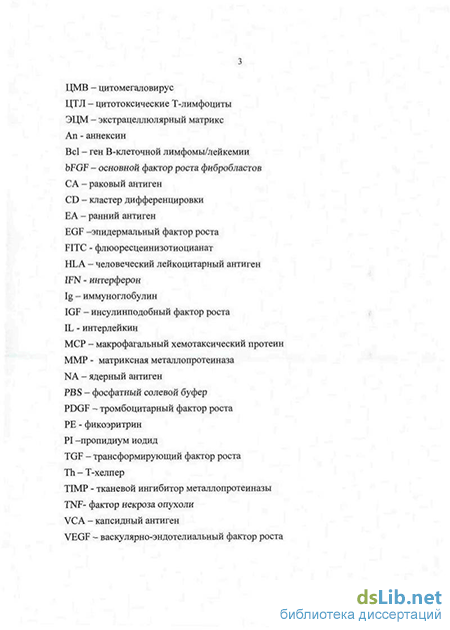 3

ЦМВ – цитомегаловирус

ЦТЛ – цитотоксические Т-лимфоциты

ЭЦМ – экстрацеллюлярный матрикс

An - аннексин

Bcl – ген В-клеточной лимфомы/лейкемии

bFGF – основной фактор роста фибробластов

CA – раковый антиген

CD – кластер дифференцировки

EA – ранний антиген

EGF –эпидермальный фактор роста

FITC - флюоресцеинизотиоцианат

HLA – человеческий лейкоцитарный антиген

IFN - интерферон

Ig – иммуноглобулин

IGF – инсулинподобный фактор роста

IL - интерлейкин

MCP – макрофагальный хемотаксический протеин

MMP - матриксная металлопротеиназа

NA – ядерный антиген

PBS – фосфатный солевой буфер

PDGF – тромбоцитарный фактор роста

PE - фикоэритрин

PI –пропидиум иодид

TGF – трансформирующий фактор роста

Th – Т-хелпер

TIMP - тканевой ингибитор металлопротеиназы

TNF- фактор некроза опухоли

VCA – капсидный антиген

VEGF – васкулярно-эндотелиальный фактор роста

dsLib.net
библиотека диссертаций